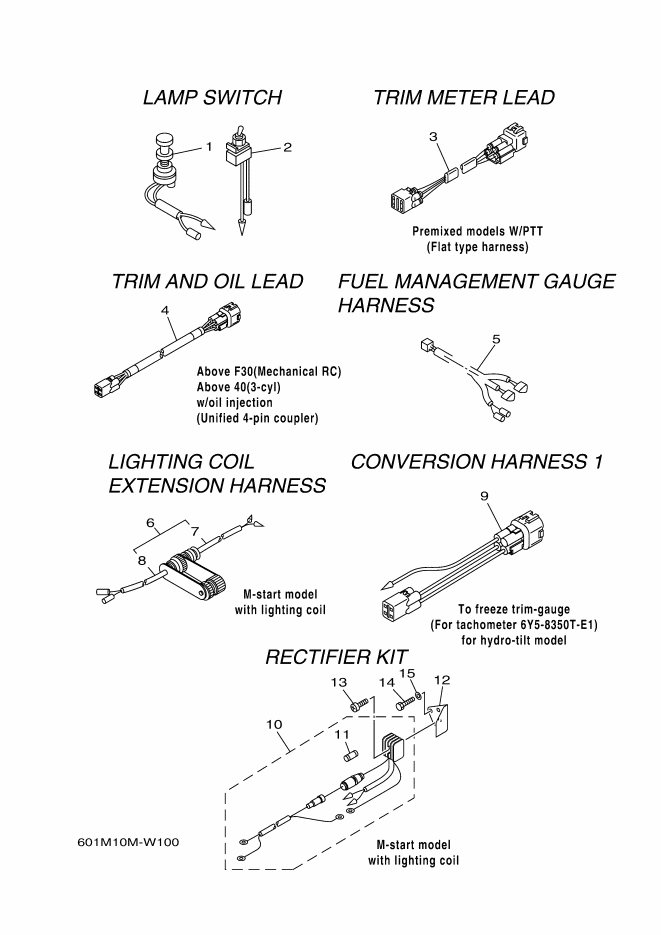 LAMP SWITCH

1
2

TRIM METER LEAD

3

Premixed models W/PTT
(Flat type harness)

TRIM AND OIL LEAD

4

Above F30(Mechanical RC)
Above 40(3-cyl)
w/oil injection
(Unified 4-pin coupler)

FUEL MANAGEMENT GAUGE HARNESS

5

LIGHTING COIL EXTENSION HARNESS

6
7
8

M-start model
with lighting coil

CONVERSION HARNESS 1

9

To freeze trim-gauge
(For tachometer 6Y5-8350T-E1)
for hydro-tilt model

RECTIFIER KIT

13
14
15
12
10
11

M-start model
with lighting coil

601M10M-W100